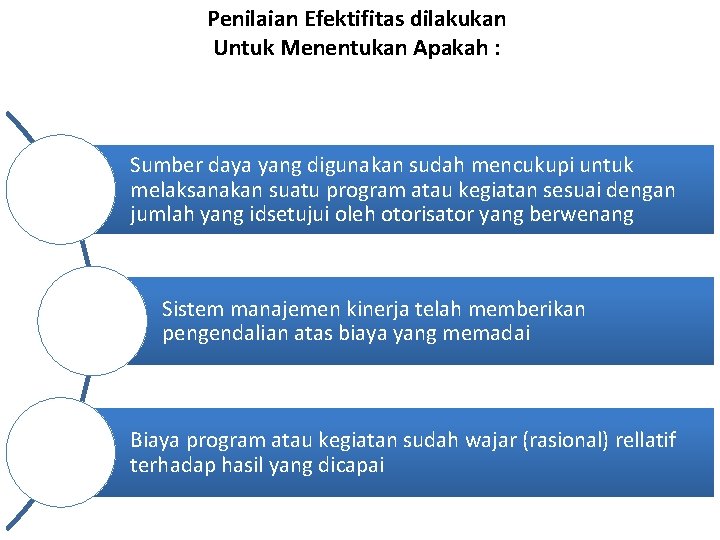 Penilaian Efektifitas dilakukan
Untuk Menentukan Apakah :

Sumber daya yang digunakan sudah mencukupi untuk melaksanakan suatu program atau kegiatan sesuai dengan jumlah yang idsetujui oleh otorisator yang berwenang

Sistem manajemen kinerja telah memberikan pengendalian atas biaya yang memadai

Biaya program atau kegiatan sudah wajar (rasional) rellatif terhadap hasil yang dicapai